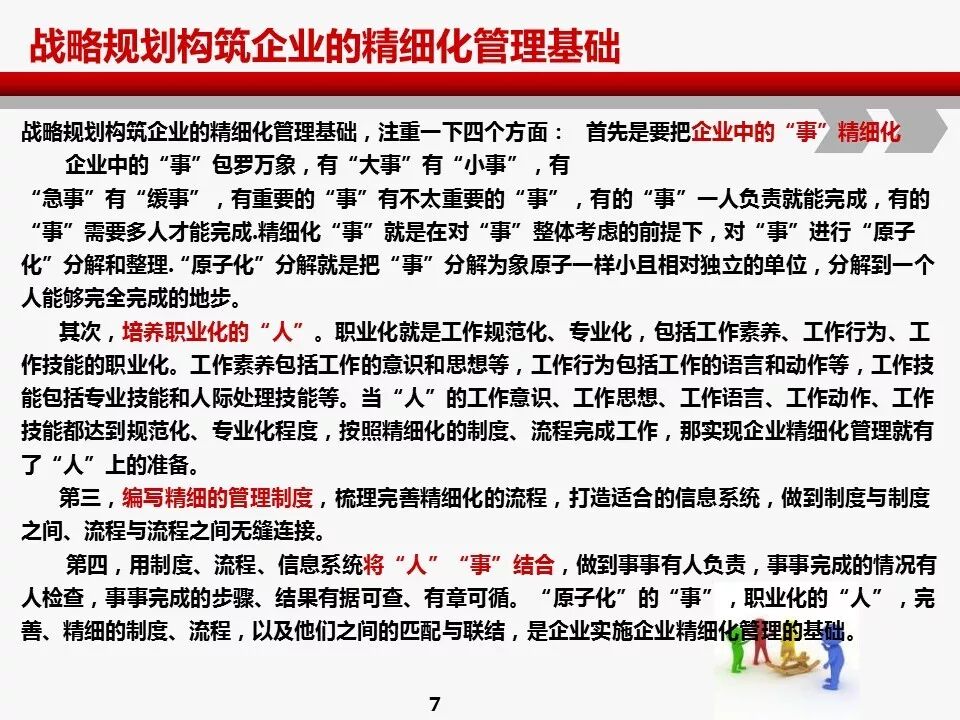 战略规划构筑企业的精细化管理基础

战略规划构筑企业的精细化管理基础，注重一下四个方面： 首先是要把企业中的“事”精细化

企业中的“事”包罗万象，有“大事”有“小事”，有“急事”有“缓事”，有重要的“事”有不太重要的“事”，有的“事”一人负责就能完成，有的“事”需要多人才能完成.精细化“事”就是在对“事”整体考虑的前提下，对“事”进行“原子化”分解和整理.“原子化”分解就是把“事”分解为象原子一样小且相对独立的单位，分解到一个人能够完全完成的地步。

其次，培养职业化的“人”。职业化就是工作规范化、专业化，包括工作素养、工作行为、工作技能的职业化。工作素养包括工作的意识和思想等，工作行为包括工作的语言和动作等，工作技能包括专业技能和人际处理技能等。当“人”的工作意识、工作思想、工作语言、工作动作、工作技能都达到规范化、专业化程度，按照精细化的制度、流程完成工作，那实现企业精细化管理就有了“人”上的准备。

第三，编写精细的管理制度，梳理完善精细化的流程，打造适合的信息系统，做到制度与制度之间、流程与流程之间无缝连接。

第四，用制度、流程、信息系统将“人”“事”结合，做到事事有人负责，事事完成的情况有人检查，事事完成的步骤、结果有据可查、有章可循。“原子化”的“事”，职业化的“人”，完善、精细的制度、流程，以及他们之间的匹配与联结，是企业实施企业精细化管理的基础。

7